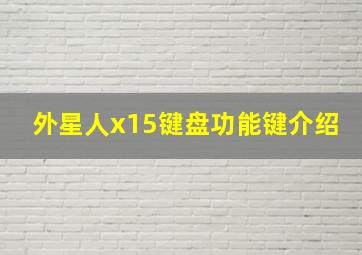 外星人x15键盘功能键介绍